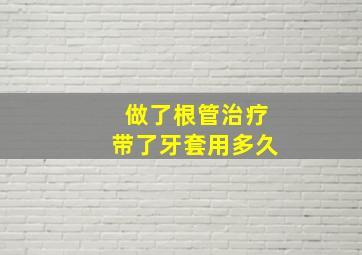 做了根管治疗
带了牙套用多久